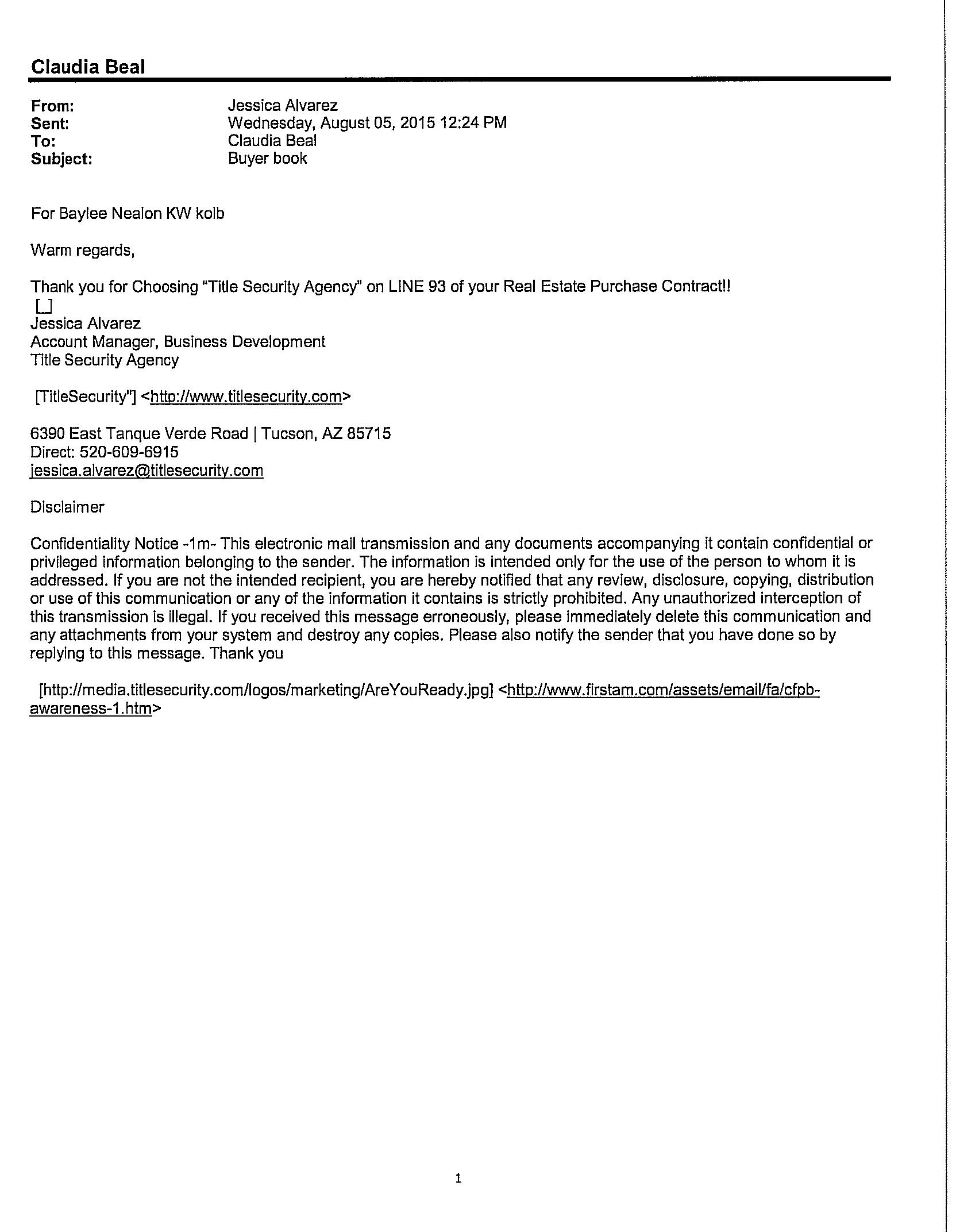 Claudia Beal

From: Jessica Alvarez
Sent: Wednesday, August 05, 2015 12:24 PM
To: Claudia Beal
Subject: Buyer book

For Baylee Nealon KW kolb

Warm regards,

Thank you for Choosing "Title Security Agency" on LINE 93 of your Real Estate Purchase Contract!!
Jessica Alvarez
Account Manager, Business Development
Title Security Agency

[TitleSecurity"] <http://www.titlesecurity.com>

6390 East Tanque Verde Road | Tucson, AZ 85715
Direct: 520-609-6915
jessica.alvarez@titlesecurity.com

Disclaimer

Confidentiality Notice -1m- This electronic mail transmission and any documents accompanying it contain confidential or privileged information belonging to the sender. The information is intended only for the use of the person to whom it is addressed. If you are not the intended recipient, you are hereby notified that any review, disclosure, copying, distribution or use of this communication or any of the information it contains is strictly prohibited. Any unauthorized interception of this transmission is illegal. If you received this message erroneously, please immediately delete this communication and any attachments from your system and destroy any copies. Please also notify the sender that you have done so by replying to this message. Thank you

[http://media.titlesecurity.com/logos/marketing/AreYouReady.jpg] <http://www.firstam.com/assets/email/fa/cfpb-awareness-1.htm>

1